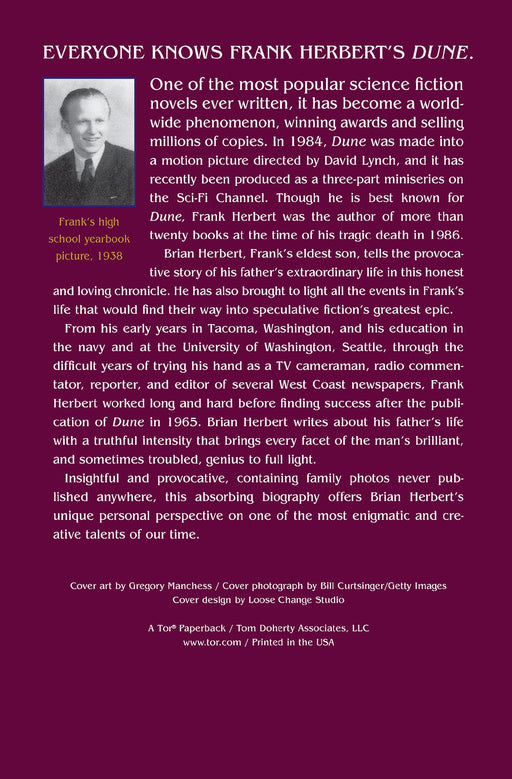 EVERYONE KNOWS FRANK HERBERT'S DUNE.

Frank's high school yearbook picture, 1938

One of the most popular science fiction novels ever written, it has become a worldwide phenomenon, winning awards and selling millions of copies. In 1984, Dune was made into a motion picture directed by David Lynch, and it has recently been produced as a three-part miniseries on the Sci-Fi Channel. Though he is best known for Dune, Frank Herbert was the author of more than twenty books at the time of his tragic death in 1986.

Brian Herbert, Frank's eldest son, tells the provocative story of his father's extraordinary life in this honest and loving chronicle. He has also brought to light all the events in Frank's life that would find their way into speculative fiction's greatest epic.

From his early years in Tacoma, Washington, and his education in the navy and at the University of Washington, Seattle, through the difficult years of trying his hand as a TV cameraman, radio commentator, reporter, and editor of several West Coast newspapers, Frank Herbert worked long and hard before finding success after the publication of Dune in 1965. Brian Herbert writes about his father's life with a truthful intensity that brings every facet of the man's brilliant, and sometimes troubled, genius to full light.

Insightful and provocative, containing family photos never published anywhere, this absorbing biography offers Brian Herbert's unique personal perspective on one of the most enigmatic and creative talents of our time.

Cover art by Gregory Manchess / Cover photograph by Bill Curtsinger/Getty Images
Cover design by Loose Change Studio

A Tor® Paperback / Tom Doherty Associates, LLC
www.tor.com / Printed in the USA